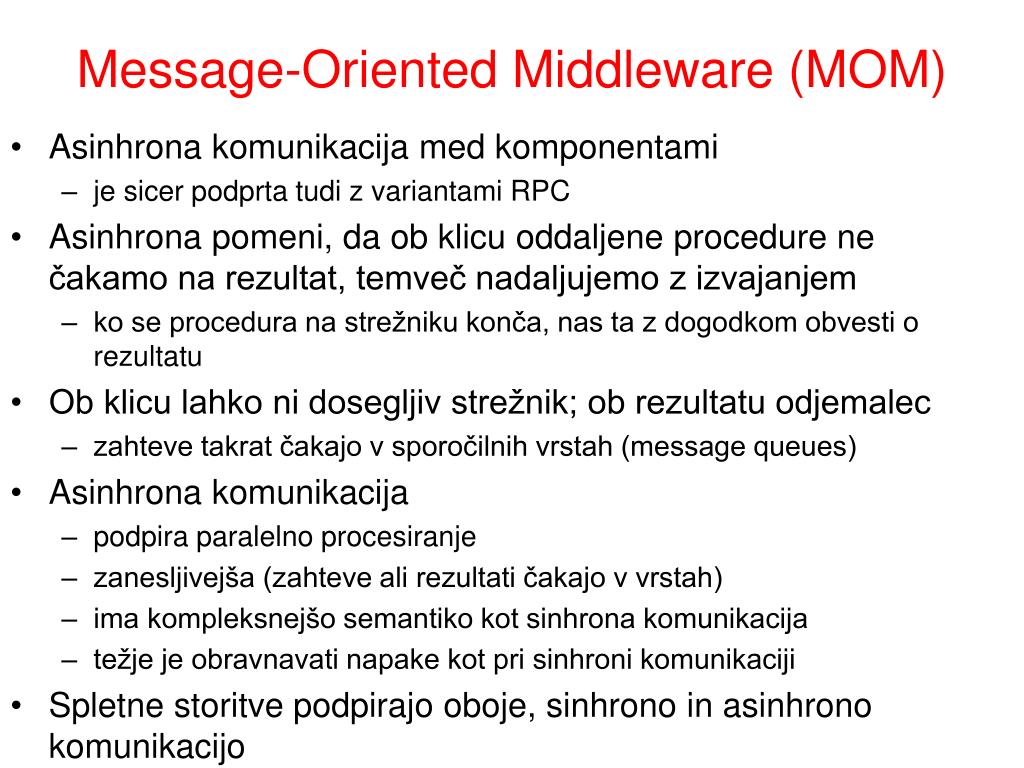 Message-Oriented Middleware (MOM)

• Asinhrona komunikacija med komponentami
– je sicer podprta tudi z variantami RPC
• Asinhrona pomeni, da ob klicu oddaljene procedure ne čakamo na rezultat, temveč nadaljujemo z izvajanjem
– ko se procedura na strežniku konča, nas ta z dogodkom obvesti o rezultatu
• Ob klicu lahko ni dosegljiv strežnik; ob rezultatu odjemalec
– zahteve takrat čakajo v sporočilnih vrstah (message queues)
• Asinhrona komunikacija
– podpira paralelno procesiranje
– zanesljivejša (zahteve ali rezultati čakajo v vrstah)
– ima kompleksnejšo semantiko kot sinhrona komunikacija
– težje je obravnavati napake kot pri sinhroni komunikaciji
• Spletne storitve podpirajo oboje, sinhrono in asinhrono komunikacijo